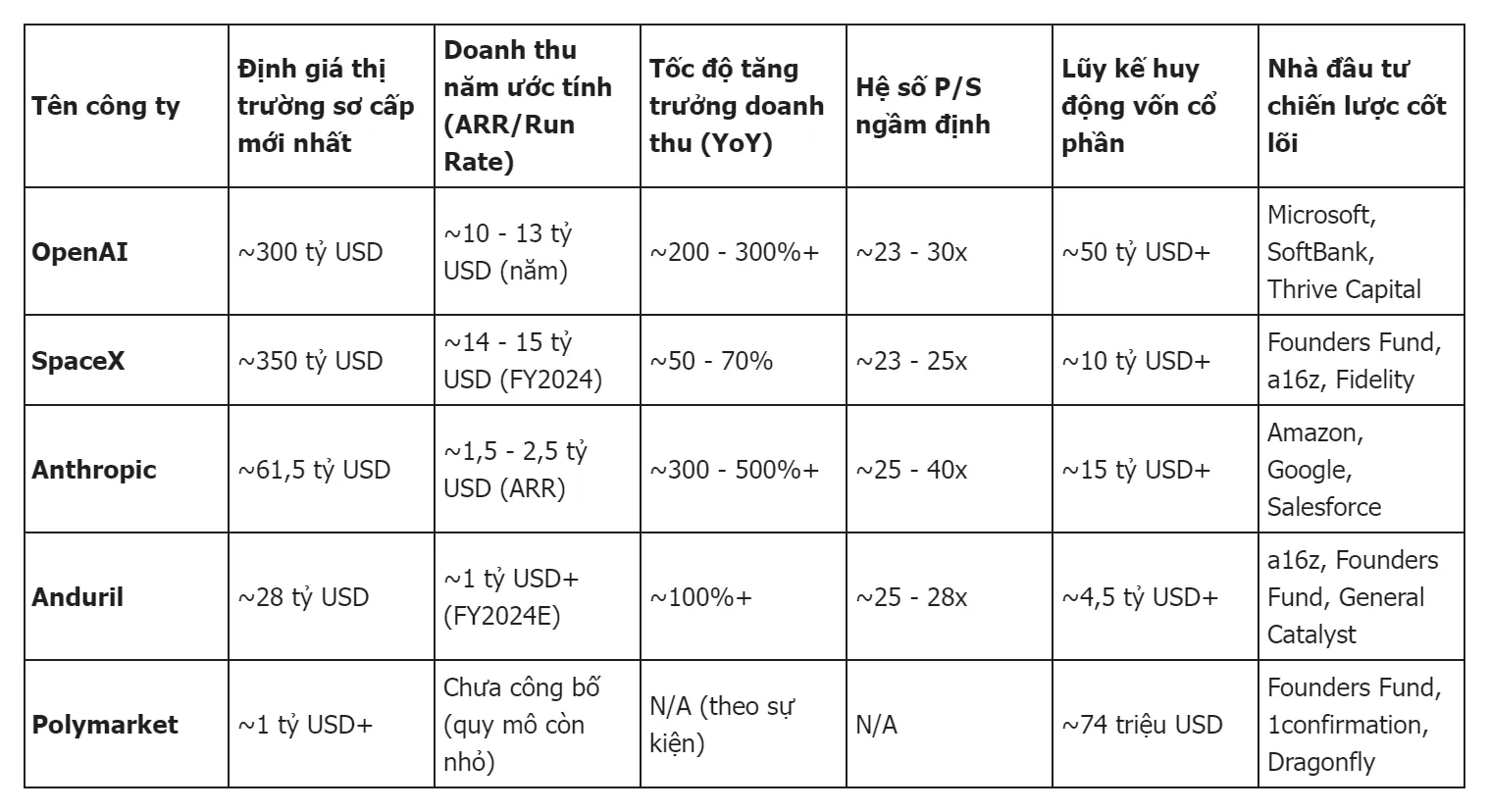 | Tên công ty | Định giá thị trường sơ cấp mới nhất | Doanh thu năm ước tính (ARR/Run Rate) | Tốc độ tăng trưởng doanh thu (YoY) | Hệ số P/S ngầm định | Lũy kế huy động vốn cổ phần | Nhà đầu tư chiến lược cốt lõi |
|---|---|---|---|---|---|---|
| **OpenAI** | ~300 tỷ USD | ~10 - 13 tỷ USD (năm) | ~200 - 300%+ | ~23 - 30x | ~50 tỷ USD+ | Microsoft, SoftBank, Thrive Capital |
| **SpaceX** | ~350 tỷ USD | ~14 - 15 tỷ USD (FY2024) | ~50 - 70% | ~23 - 25x | ~10 tỷ USD+ | Founders Fund, a16z, Fidelity |
| **Anthropic** | ~61,5 tỷ USD | ~1,5 - 2,5 tỷ USD (ARR) | ~300 - 500%+ | ~25 - 40x | ~15 tỷ USD+ | Amazon, Google, Salesforce |
| **Anduril** | ~28 tỷ USD | ~1 tỷ USD+ (FY2024E) | ~100%+ | ~25 - 28x | ~4,5 tỷ USD+ | a16z, Founders Fund, General Catalyst |
| **Polymarket** | ~1 tỷ USD+ | Chưa công bố (quy mô còn nhỏ) | N/A (theo sự kiện) | N/A | ~74 triệu USD | Founders Fund, 1confirmation, Dragonfly |